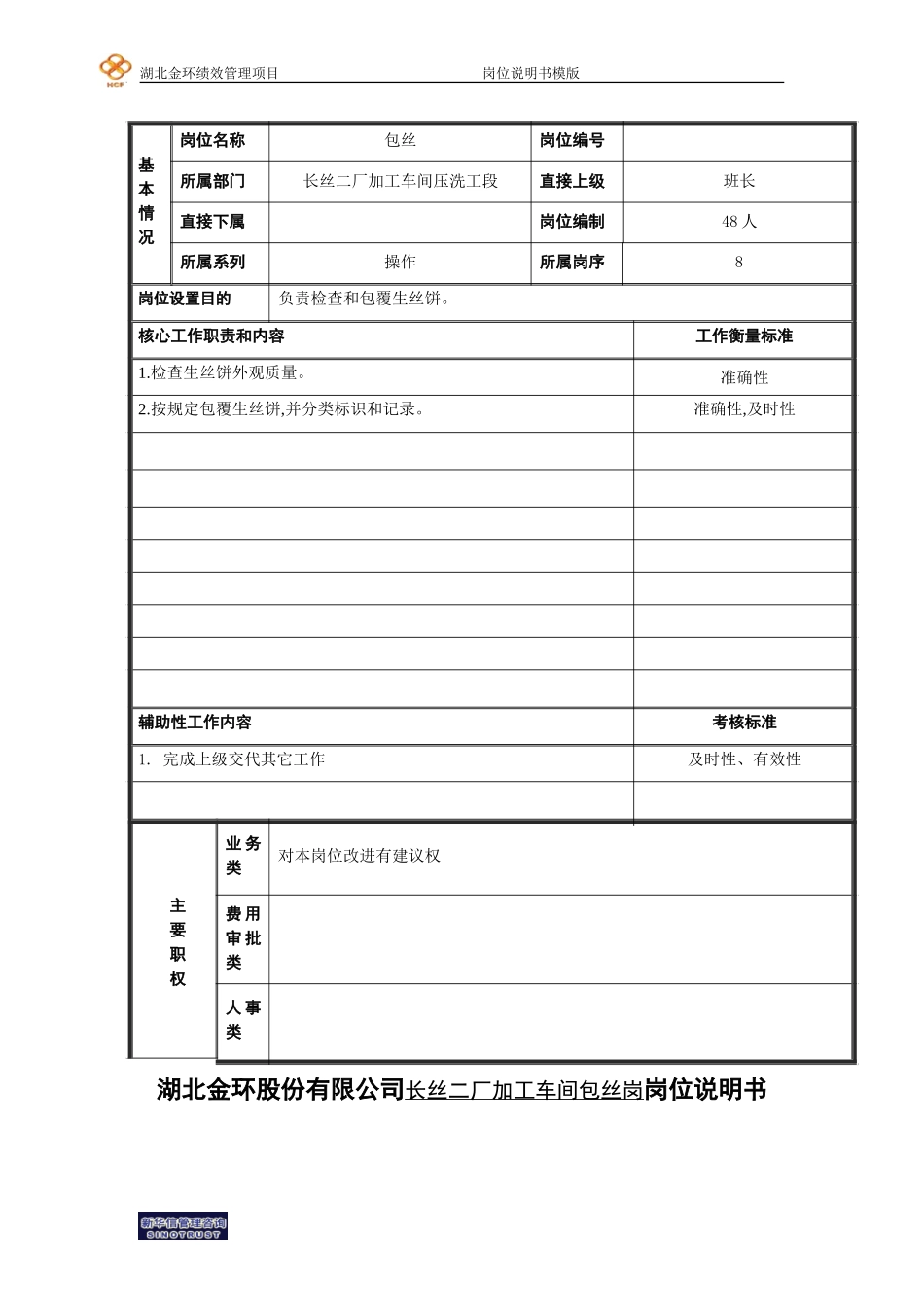 HCF 湖北金环绩效管理项目 岗位说明书模版

| 基本情况 | 岗位名称 | 包丝 | 岗位编号 | |
|---|---|---|---|---|
| | 所属部门 | 长丝二厂加工车间压洗工段 | 直接上级 | 班长 |
| | 直接下属 | | 岗位编制 | 48 人 |
| | 所属系列 | 操作 | 所属岗序 | 8 |

| 岗位设置目的 | 负责检查和包覆生丝饼。 |
|---|---|

| 核心工作职责和内容 | 工作衡量标准 |
|---|---|
| 1.检查生丝饼外观质量。 | 准确性 |
| 2.按规定包覆生丝饼,并分类标识和记录。 | 准确性,及时性 |
| | |
| | |
| | |
| | |
| | |
| | |
| | |
| | |
| 辅助性工作内容 | 考核标准 |
| 1. 完成上级交代其它工作 | 及时性、有效性 |
| | |

| 主要职权 | 业务类 | 对本岗位改进有建议权 |
|---|---|---|
| | 费用审批类 | |
| | 人事类 | |

湖北金环股份有限公司长丝二厂加工车间包丝岗岗位说明书

新华信管理咨询 SINOTRUST